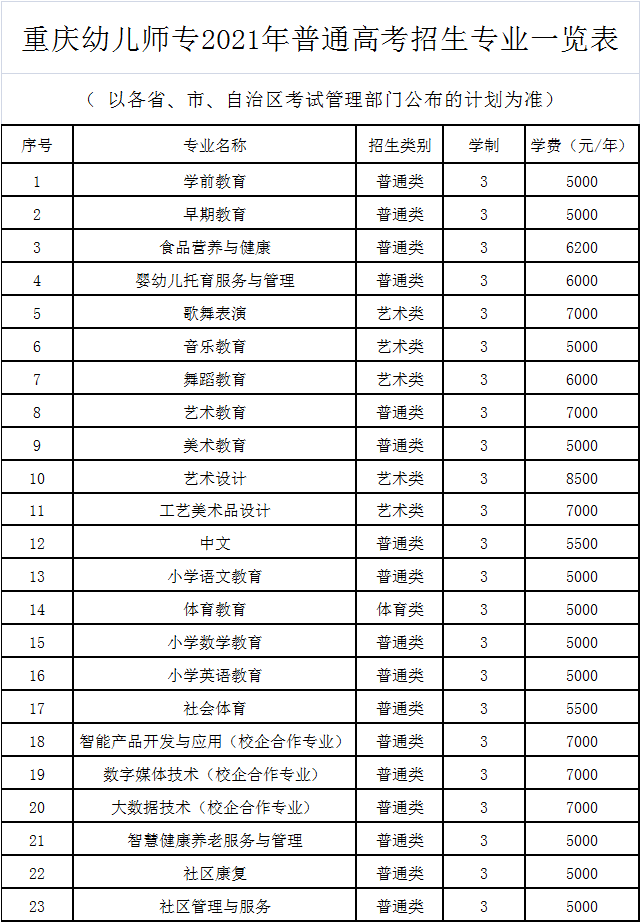 重庆幼儿师专2021年普通高考招生专业一览表

（ 以各省、市、自治区考试管理部门公布的计划为准）

| 序号 | 专业名称 | 招生类别 | 学制 | 学费（元/年） |
|---|---|---|---|---|
| 1 | 学前教育 | 普通类 | 3 | 5000 |
| 2 | 早期教育 | 普通类 | 3 | 5000 |
| 3 | 食品营养与健康 | 普通类 | 3 | 6200 |
| 4 | 婴幼儿托育服务与管理 | 普通类 | 3 | 6000 |
| 5 | 歌舞表演 | 艺术类 | 3 | 7000 |
| 6 | 音乐教育 | 艺术类 | 3 | 5000 |
| 7 | 舞蹈教育 | 艺术类 | 3 | 6000 |
| 8 | 艺术教育 | 普通类 | 3 | 7000 |
| 9 | 美术教育 | 普通类 | 3 | 5000 |
| 10 | 艺术设计 | 艺术类 | 3 | 8500 |
| 11 | 工艺美术品设计 | 艺术类 | 3 | 7000 |
| 12 | 中文 | 普通类 | 3 | 5500 |
| 13 | 小学语文教育 | 普通类 | 3 | 5000 |
| 14 | 体育教育 | 体育类 | 3 | 5000 |
| 15 | 小学数学教育 | 普通类 | 3 | 5000 |
| 16 | 小学英语教育 | 普通类 | 3 | 5000 |
| 17 | 社会体育 | 普通类 | 3 | 5500 |
| 18 | 智能产品开发与应用（校企合作专业） | 普通类 | 3 | 7000 |
| 19 | 数字媒体技术（校企合作专业） | 普通类 | 3 | 7000 |
| 20 | 大数据技术（校企合作专业） | 普通类 | 3 | 7000 |
| 21 | 智慧健康养老服务与管理 | 普通类 | 3 | 5000 |
| 22 | 社区康复 | 普通类 | 3 | 5000 |
| 23 | 社区管理与服务 | 普通类 | 3 | 5000 |